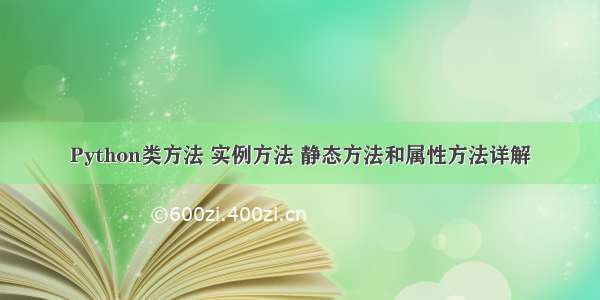 Python类方法 实例方法 静态方法和属性方法详解

©600zi.400zi.cn